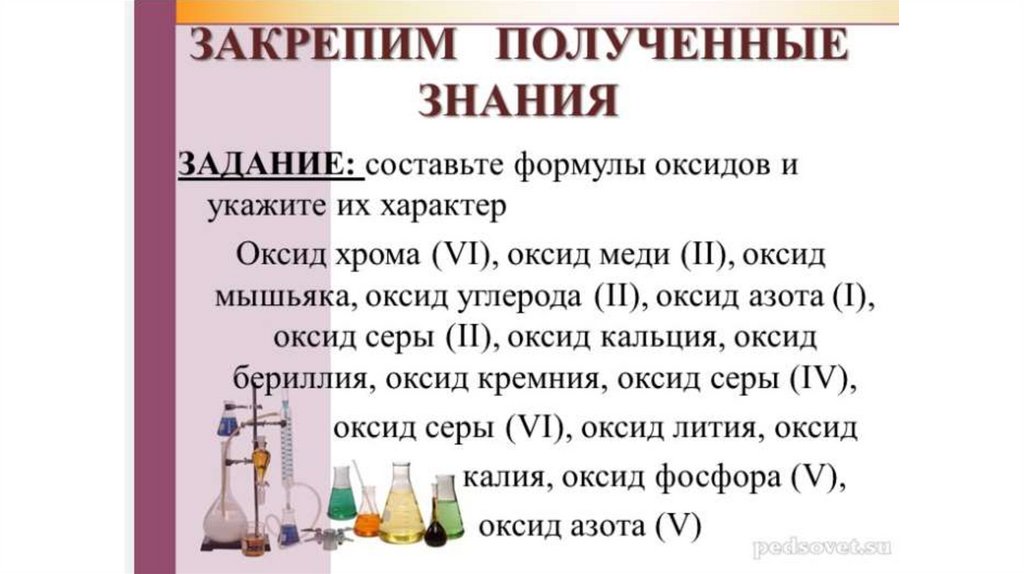 ЗАКРЕПИМ ПОЛУЧЕННЫЕ ЗНАНИЯ

ЗАДАНИЕ: составьте формулы оксидов и укажите их характер

Оксид хрома (VI), оксид меди (II), оксид мышьяка, оксид углерода (II), оксид азота (I), оксид серы (II), оксид кальция, оксид бериллия, оксид кремния, оксид серы (IV), оксид серы (VI), оксид лития, оксид калия, оксид фосфора (V), оксид азота (V)

pedsovet.su